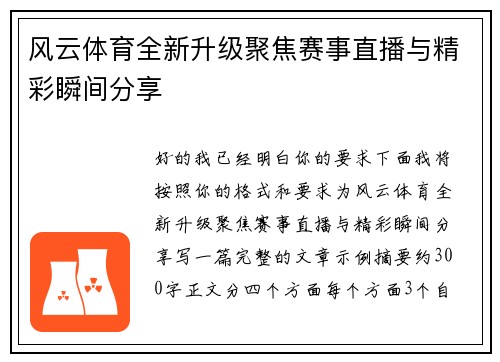 风云体育全新升级聚焦赛事直播与精彩瞬间分享

好的我已经明白你的要求下面我将按照你的格式和要求为风云体育全新升级聚焦赛事直播与精彩瞬间分享写一篇完整的文章示例摘要约300字正文分四个方面每个方面3个自